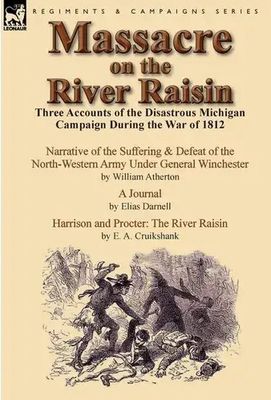 LEONAUR

REGIMENTS & CAMPAIGNS SERIES

Massacre on the River Raisin

Three Accounts of the Disastrous Michigan Campaign During the War of 1812

Narrative of the Suffering & Defeat of the North-Western Army Under General Winchester
by William Atherton

A Journal
by Elias Darnell

Harrison and Procter: The River Raisin
by E. A. Cruikshank